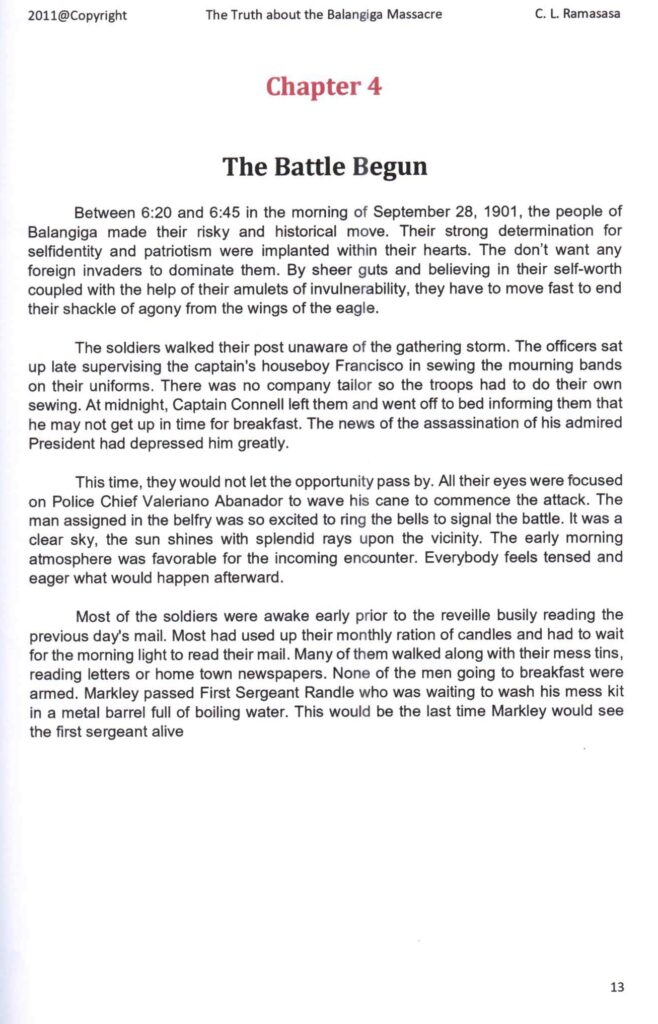 2011@Copyright The Truth about the Balangiga Massacre C. L. Ramasasa

Chapter 4

The Battle Begun

Between 6:20 and 6:45 in the morning of September 28, 1901, the people of Balangiga made their risky and historical move. Their strong determination for selfidentity and patriotism were implanted within their hearts. The don't want any foreign invaders to dominate them. By sheer guts and believing in their self-worth coupled with the help of their amulets of invulnerability, they have to move fast to end their shackle of agony from the wings of the eagle.

The soldiers walked their post unaware of the gathering storm. The officers sat up late supervising the captain's houseboy Francisco in sewing the mourning bands on their uniforms. There was no company tailor so the troops had to do their own sewing. At midnight, Captain Connell left them and went off to bed informing them that he may not get up in time for breakfast. The news of the assassination of his admired President had depressed him greatly.

This time, they would not let the opportunity pass by. All their eyes were focused on Police Chief Valeriano Abanador to wave his cane to commence the attack. The man assigned in the belfry was so excited to ring the bells to signal the battle. It was a clear sky, the sun shines with splendid rays upon the vicinity. The early morning atmosphere was favorable for the incoming encounter. Everybody feels tensed and eager what would happen afterward.

Most of the soldiers were awake early prior to the reveille busily reading the previous day's mail. Most had used up their monthly ration of candles and had to wait for the morning light to read their mail. Many of them walked along with their mess tins, reading letters or home town newspapers. None of the men going to breakfast were armed. Markley passed First Sergeant Randle who was waiting to wash his mess kit in a metal barrel full of boiling water. This would be the last time Markley would see the first sergeant alive

13